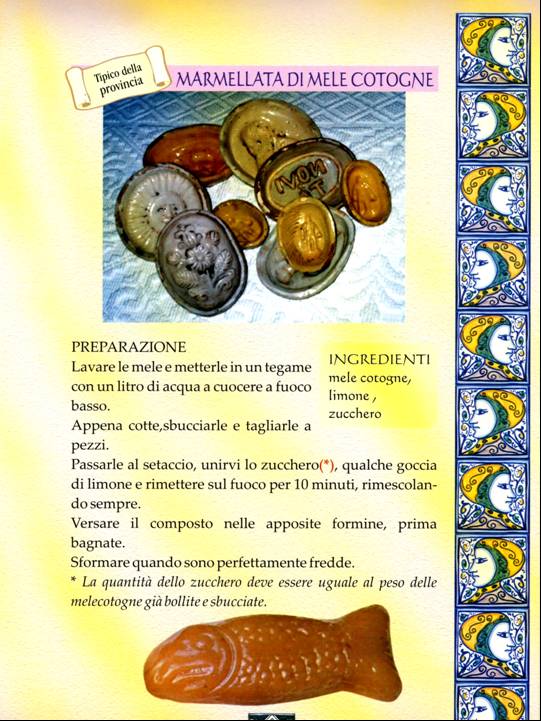 Tipico della provincia

MARMELLATA DI MELE COTOGNE

PREPARAZIONE
Lavare le mele e metterle in un tegame con un litro di acqua a cuocere a fuoco basso.
Appena cotte,sbucciarle e tagliarle a pezzi.
Passarle al setaccio, unirvi lo zucchero(*), qualche goccia di limone e rimettere sul fuoco per 10 minuti, rimescolando sempre.
Versare il composto nelle apposite formine, prima bagnate.
Sformare quando sono perfettamente fredde.
* La quantità dello zucchero deve essere uguale al peso delle melecotogne già bollite e sbucciate.

INGREDIENTI
mele cotogne,
limone ,
zucchero